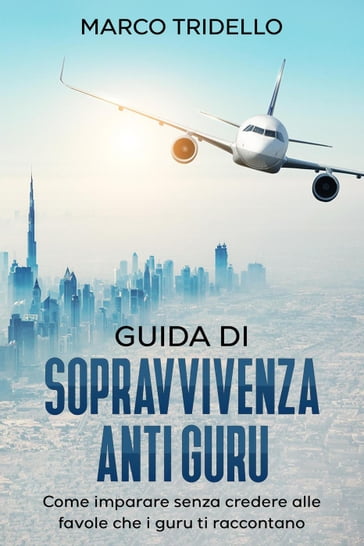 MARCO TRIDELLO

GUIDA DI
SOPRAVVIVENZA
ANTI GURU

Come imparare senza credere alle favole che i guru ti raccontano